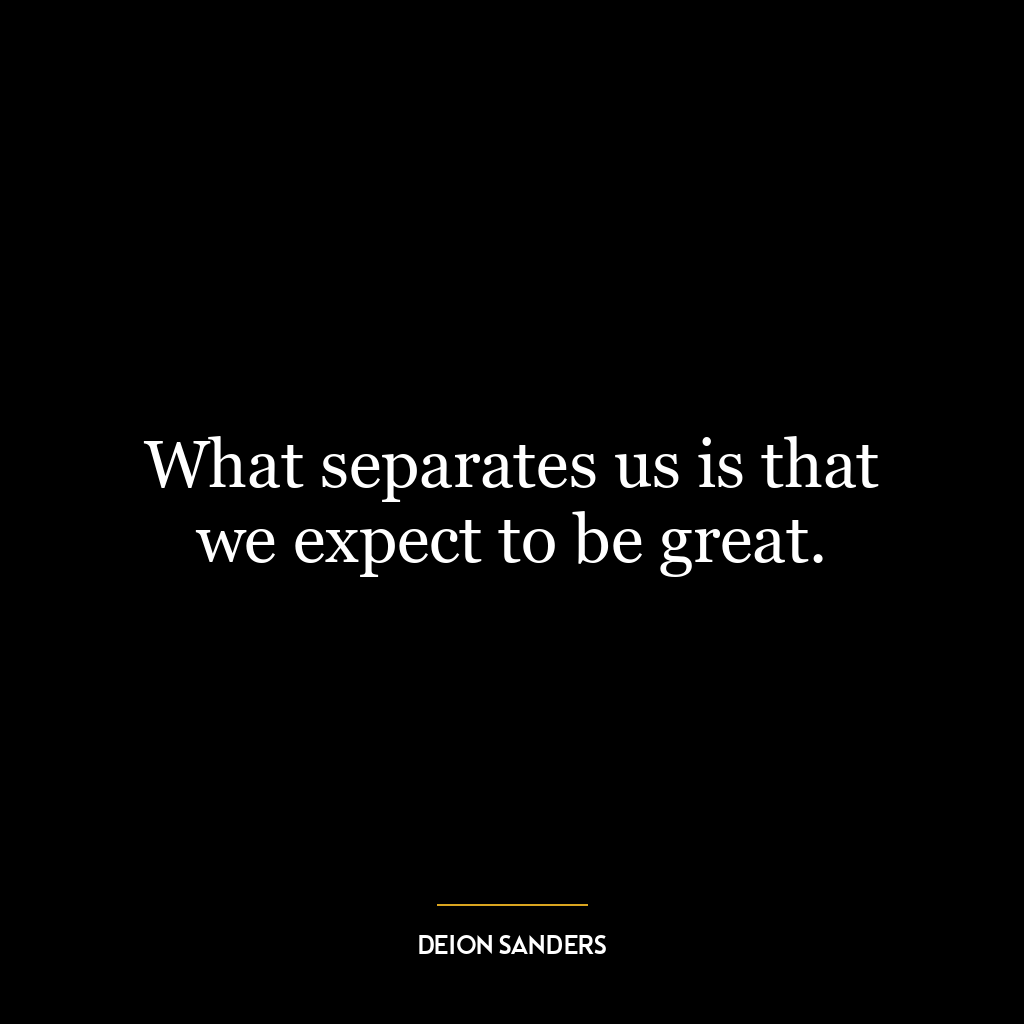 What separates us is that we expect to be great.

DEION SANDERS